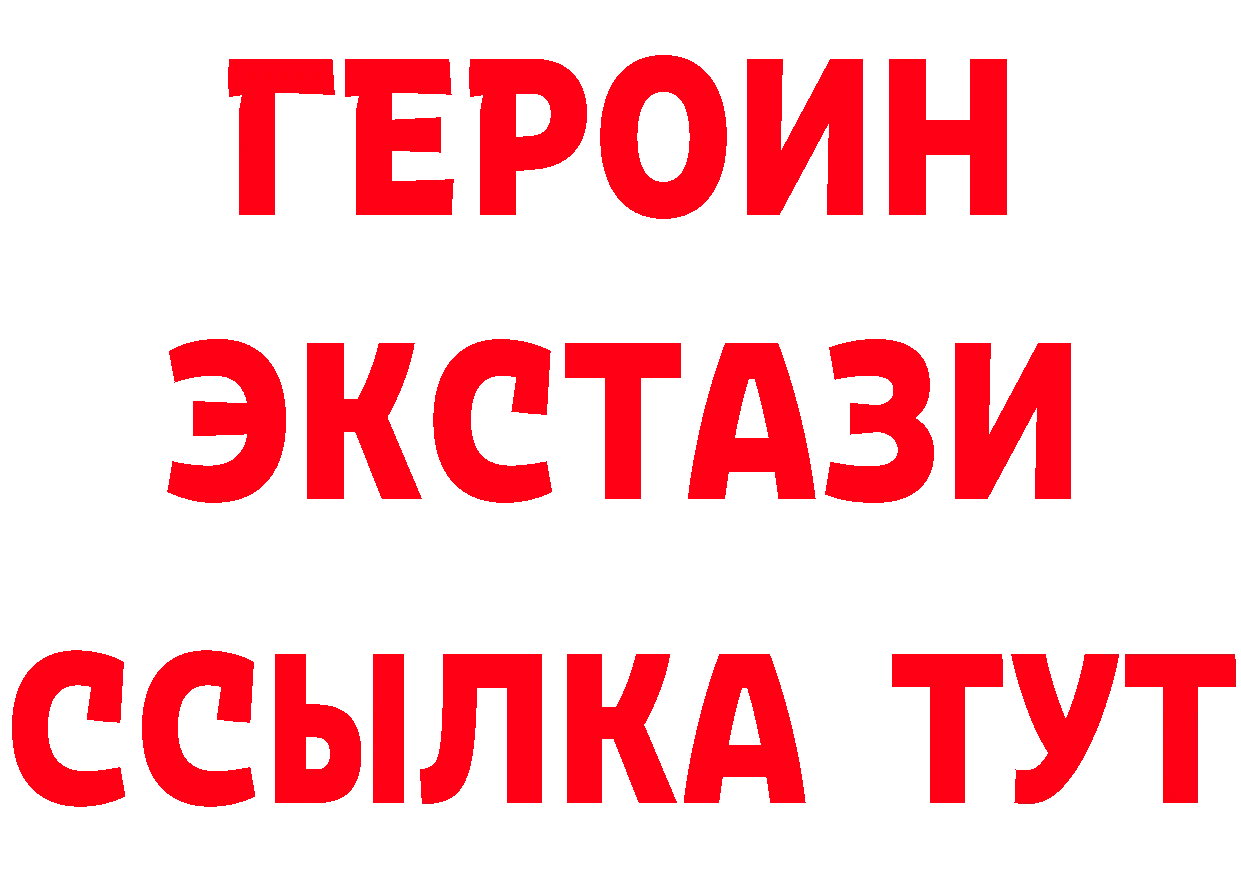 ГЕРОИН ЭКСТАЗИ ССЫЛКА ТУТ